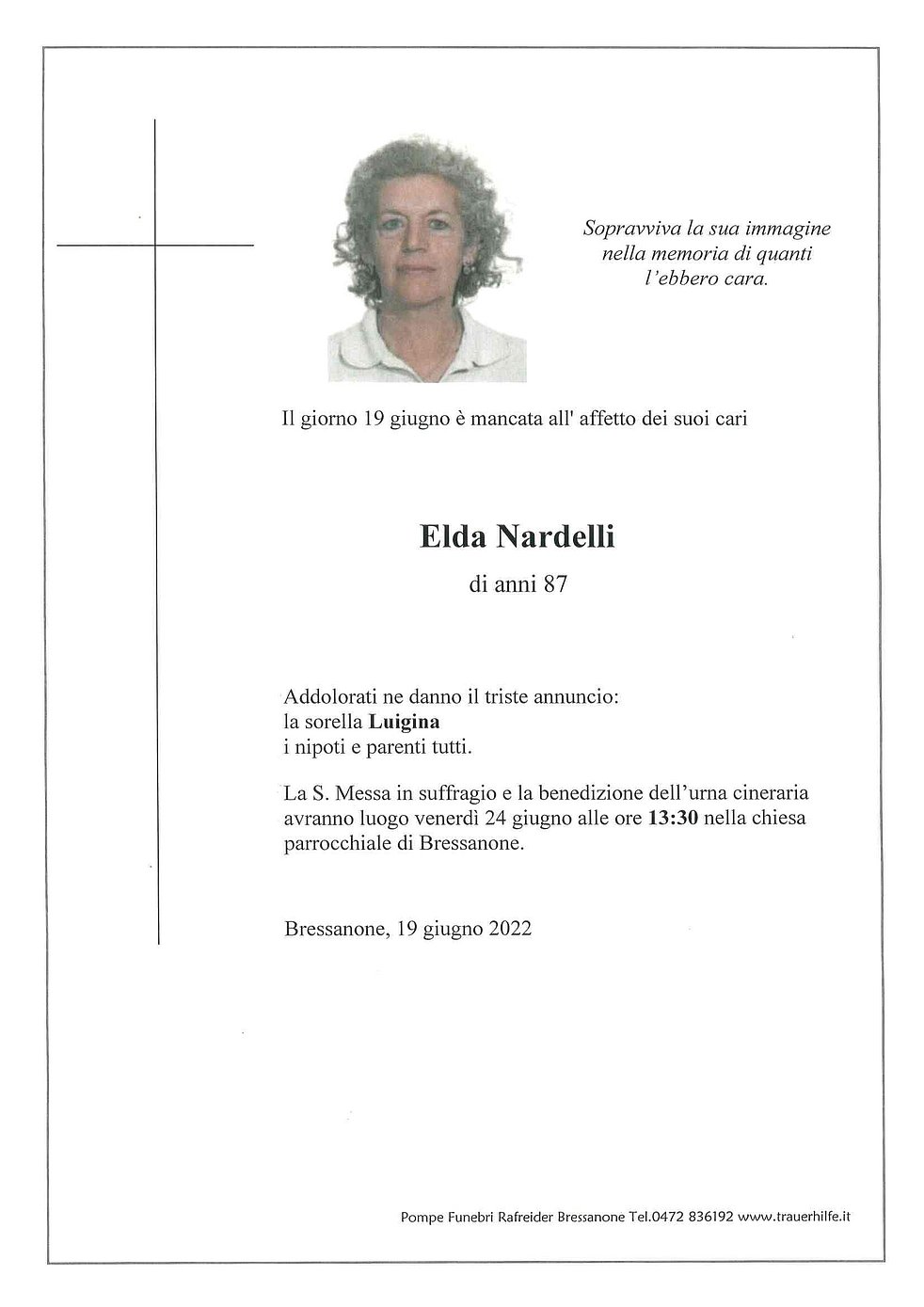 Sopravviva la sua immagine nella memoria di quanti l'ebbero cara.

Il giorno 19 giugno è mancata all' affetto dei suoi cari

Elda Nardelli
di anni 87

Addolorati ne danno il triste annuncio:
la sorella Luigina
i nipoti e parenti tutti.

La S. Messa in suffragio e la benedizione dell'urna cineraria avranno luogo venerdì 24 giugno alle ore 13:30 nella chiesa parrocchiale di Bressanone.

Bressanone, 19 giugno 2022

Pompe Funebri Rafreider Bressanone Tel.0472 836192 www.trauerhilfe.it